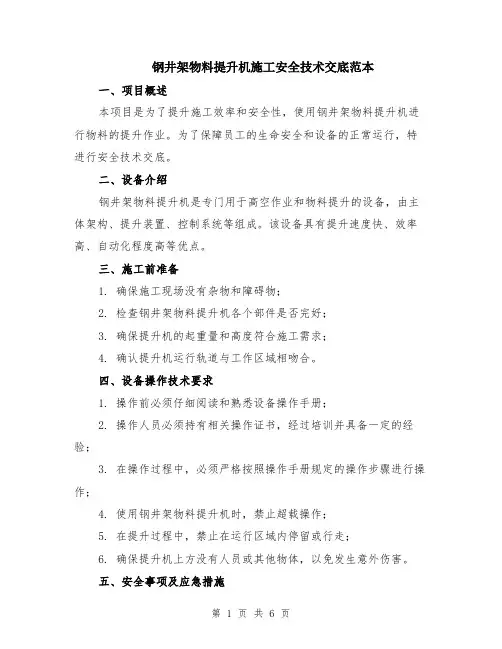 钢井架物料提升机施工安全技术交底范本

一、项目概述

本项目是为了提升施工效率和安全性，使用钢井架物料提升机进行物料的提升作业。为了保障员工的生命安全和设备的正常运行，特进行安全技术交底。

二、设备介绍

钢井架物料提升机是专门用于高空作业和物料提升的设备，由主体架构、提升装置、控制系统等组成。该设备具有提升速度快、效率高、自动化程度高等优点。

三、施工前准备

1. 确保施工现场没有杂物和障碍物；

2. 检查钢井架物料提升机各个部件是否完好；

3. 确保提升机的起重量和高度符合施工需求；

4. 确认提升机运行轨道与工作区域相吻合。

四、设备操作技术要求

1. 操作前必须仔细阅读和熟悉设备操作手册；

2. 操作人员必须持有相关操作证书，经过培训并具备一定的经验；

3. 在操作过程中，必须严格按照操作手册规定的操作步骤进行操作；

4. 使用钢井架物料提升机时，禁止超载操作；

5. 在提升过程中，禁止在运行区域内停留或行走；

6. 确保提升机上方没有人员或其他物体，以免发生意外伤害。

五、安全事项及应急措施

第 1 页 共 6 页